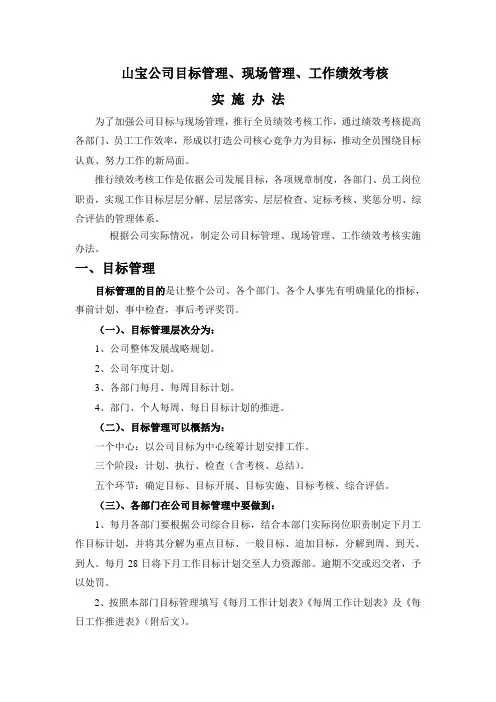 山宝公司目标管理、现场管理、工作绩效考核

实 施 办 法

为了加强公司目标与现场管理，推行全员绩效考核工作，通过绩效考核提高各部门、员工工作效率，形成以打造公司核心竞争力为目标，推动全员围绕目标认真、努力工作的新局面。

推行绩效考核工作是依据公司发展目标，各项规章制度，各部门、员工岗位职责，实现工作目标层层分解、层层落实、层层检查、定标考核、奖惩分明、综合评估的管理体系。

根据公司实际情况，制定公司目标管理、现场管理、工作绩效考核实施办法。

一、目标管理

目标管理的目的是让整个公司、各个部门、各个人事先有明确量化的指标，事前计划、事中检查，事后考评奖罚。

（一）、目标管理层次分为：

1、公司整体发展战略规划。

2、公司年度计划。

3、各部门每月、每周目标计划。

4、部门、个人每周、每日目标计划的推进。

（二）、目标管理可以概括为：

一个中心：以公司目标为中心统筹计划安排工作。

三个阶段：计划、执行、检查（含考核、总结）。

五个环节：确定目标、目标开展、目标实施、目标考核、综合评估。

（三）、各部门在公司目标管理中要做到：

1、每月各部门要根据公司综合目标，结合本部门实际岗位职责制定下月工作目标计划，并将其分解为重点目标、一般目标、追加目标，分解到周、到天、到人。每月 28 日将下月工作目标计划交至人力资源部。逾期不交或迟交者，予以处罚。

2、按照本部门目标管理填写《每月工作计划表》《每周工作计划表》及《每日工作推进表》（附后文）。